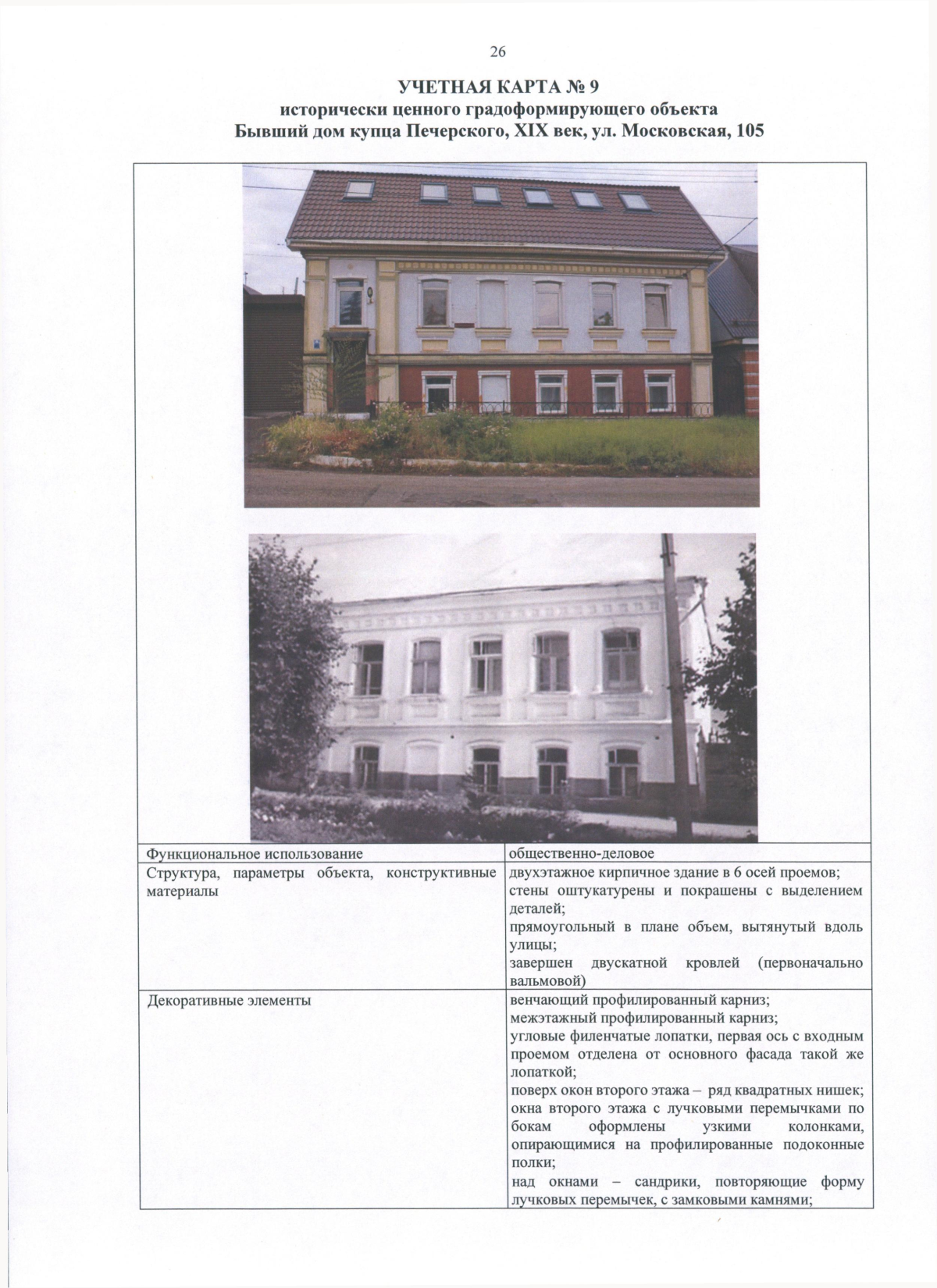 26

УЧЕТНАЯ КАРТА № 9
исторически ценного градоформирующего объекта
Бывший дом купца Печерского, XIX век, ул. Московская, 105

| Функциональное использование | общественно-деловое |
|---|---|
| Структура, параметры объекта, конструктивные материалы | двухэтажное кирпичное здание в 6 осей проемов; стены оштукатурены и покрашены с выделением деталей; прямоугольный в плане объем, вытянутый вдоль улицы; завершен двускатной кровлей (первоначально вальмовой) |
| Декоративные элементы | венчающий профилированный карниз; межэтажный профилированный карниз; угловые филенчатые лопатки, первая ось с входным проемом отделена от основного фасада такой же лопаткой; поверх окон второго этажа – ряд квадратных нишек; окна второго этажа с лучковыми перемычками по бокам оформлены узкими колонками, опирающимися на профилированные подоконные полки; над окнами – сандрики, повторяющие форму лучковых перемычек, с замковыми камнями; |